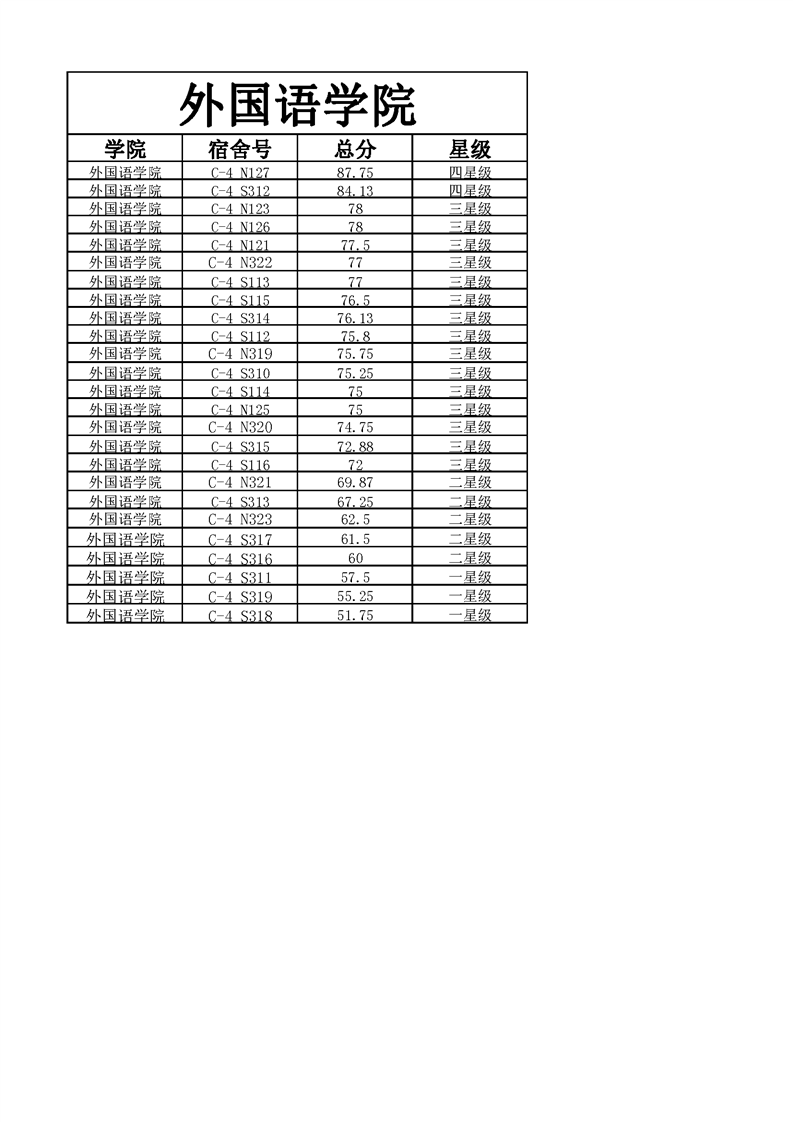 外国语学院

| 学院 | 宿舍号 | 总分 | 星级 |
|---|---|---|---|
| 外国语学院 | C-4 N127 | 87.75 | 四星级 |
| 外国语学院 | C-4 S312 | 84.13 | 四星级 |
| 外国语学院 | C-4 N123 | 78 | 三星级 |
| 外国语学院 | C-4 N126 | 78 | 三星级 |
| 外国语学院 | C-4 N121 | 77.5 | 三星级 |
| 外国语学院 | C-4 N322 | 77 | 三星级 |
| 外国语学院 | C-4 S113 | 77 | 三星级 |
| 外国语学院 | C-4 S115 | 76.5 | 三星级 |
| 外国语学院 | C-4 S314 | 76.13 | 三星级 |
| 外国语学院 | C-4 S112 | 75.8 | 三星级 |
| 外国语学院 | C-4 N319 | 75.75 | 三星级 |
| 外国语学院 | C-4 S310 | 75.25 | 三星级 |
| 外国语学院 | C-4 S114 | 75 | 三星级 |
| 外国语学院 | C-4 N125 | 75 | 三星级 |
| 外国语学院 | C-4 N320 | 74.75 | 三星级 |
| 外国语学院 | C-4 S315 | 72.88 | 三星级 |
| 外国语学院 | C-4 S116 | 72 | 三星级 |
| 外国语学院 | C-4 N321 | 69.87 | 二星级 |
| 外国语学院 | C-4 S313 | 67.25 | 二星级 |
| 外国语学院 | C-4 N323 | 62.5 | 二星级 |
| 外国语学院 | C-4 S317 | 61.5 | 二星级 |
| 外国语学院 | C-4 S316 | 60 | 二星级 |
| 外国语学院 | C-4 S311 | 57.5 | 一星级 |
| 外国语学院 | C-4 S319 | 55.25 | 一星级 |
| 外国语学院 | C-4 S318 | 51.75 | 一星级 |